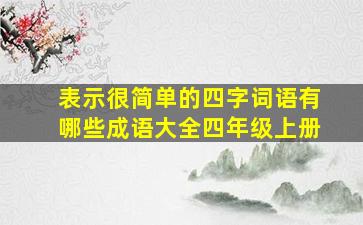 表示很简单的四字词语有哪些成语大全四年级上册